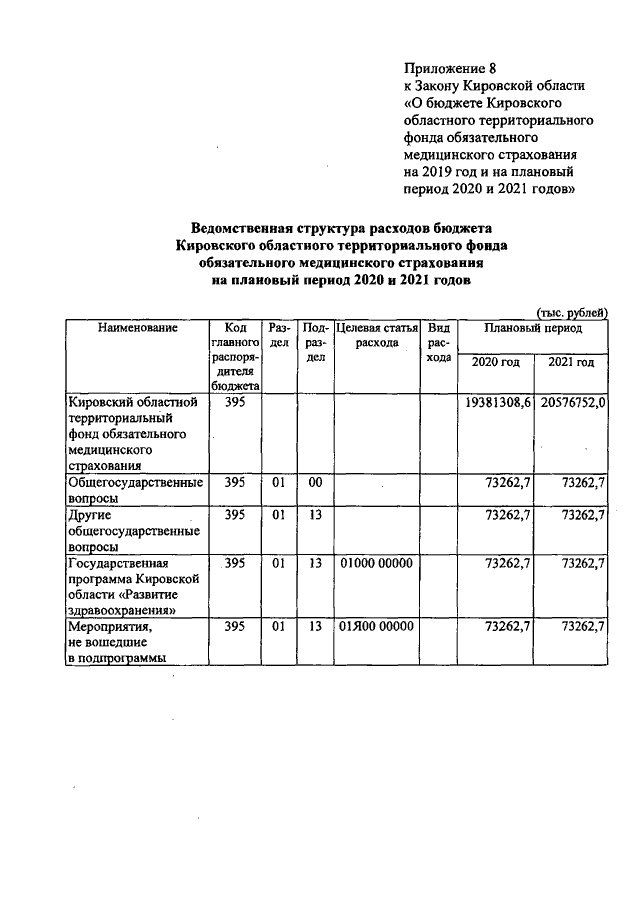 Приложение 8
к Закону Кировской области
«О бюджете Кировского областного территориального фонда обязательного медицинского страхования на 2019 год и на плановый период 2020 и 2021 годов»

Ведомственная структура расходов бюджета Кировского областного территориального фонда обязательного медицинского страхования на плановый период 2020 и 2021 годов

(тыс. рублей)

| Наименование | Код главного распорядителя бюджета | Раздел | Подраздел | Целевая статья расхода | Вид расхода | Плановый период 2020 год | Плановый период 2021 год |
|---|---|---|---|---|---|---|---|
| Кировский областной территориальный фонд обязательного медицинского страхования | 395 | | | | | 19381308,6 | 20576752,0 |
| Общегосударственные вопросы | 395 | 01 | 00 | | | 73262,7 | 73262,7 |
| Другие общегосударственные вопросы | 395 | 01 | 13 | | | 73262,7 | 73262,7 |
| Государственная программа Кировской области «Развитие здравоохранения» | 395 | 01 | 13 | 01000 00000 | | 73262,7 | 73262,7 |
| Мероприятия, не вошедшие в подпрограммы | 395 | 01 | 13 | 01Я00 00000 | | 73262,7 | 73262,7 |